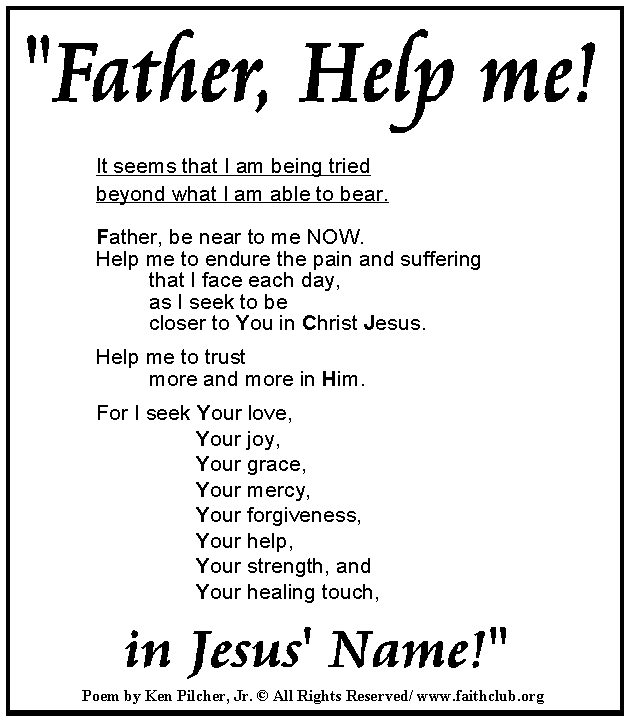 "Father, Help me!

It seems that I am being tried
beyond what I am able to bear.

Father, be near to me NOW.
Help me to endure the pain and suffering
that I face each day,
as I seek to be
closer to You in Christ Jesus.

Help me to trust
more and more in Him.

For I seek Your love,
Your joy,
Your grace,
Your mercy,
Your forgiveness,
Your help,
Your strength, and
Your healing touch,

in Jesus' Name!"

Poem by Ken Pilcher, Jr. © All Rights Reserved/ www.faithclub.org